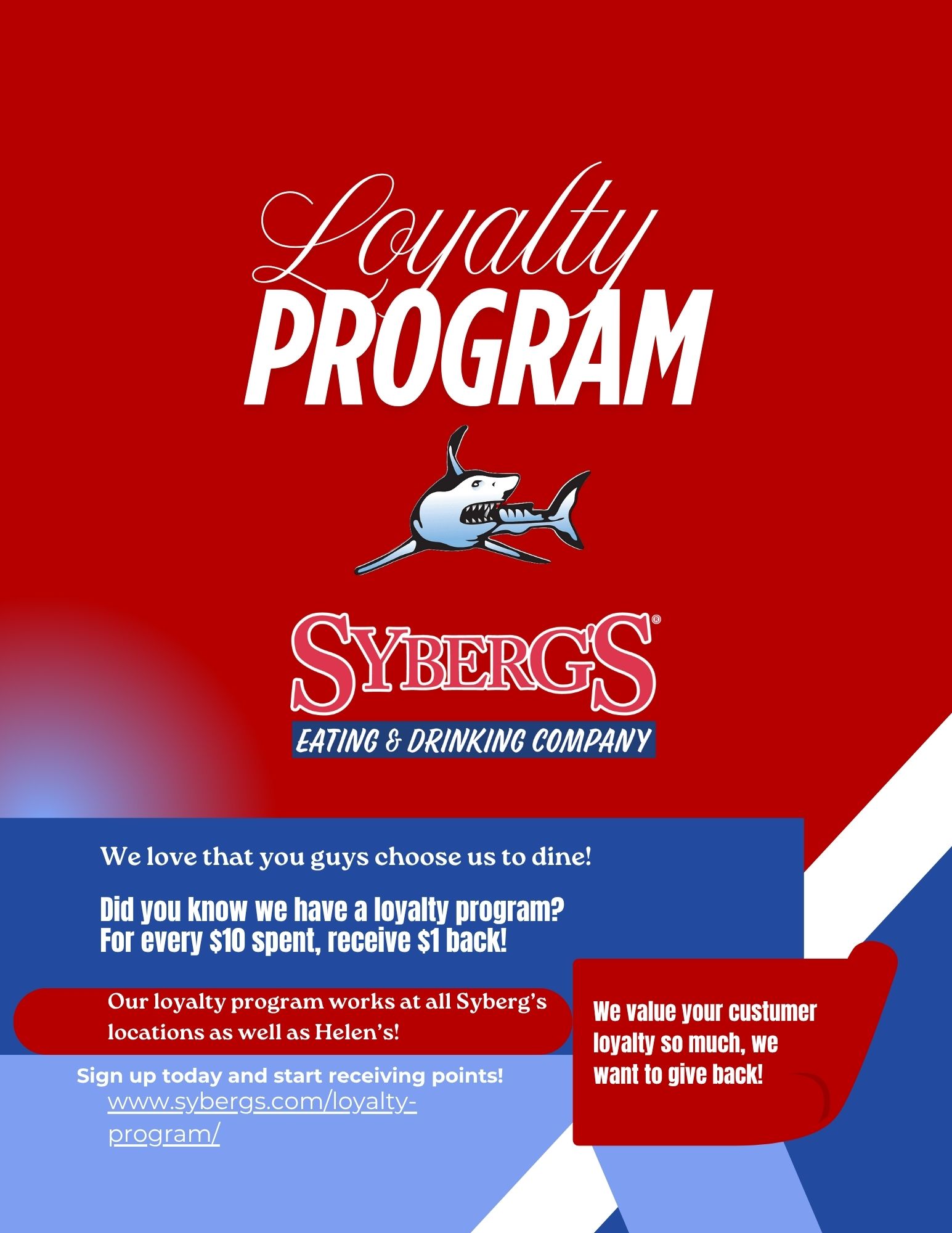 Loyalty
PROGRAM

SYBERG'S®
EATING & DRINKING COMPANY

We love that you guys choose us to dine!

Did you know we have a loyalty program?
For every $10 spent, receive $1 back!

Our loyalty program works at all Syberg's locations as well as Helen's!

Sign up today and start receiving points!
www.sybergs.com/loyalty-program/

We value your custumer loyalty so much, we want to give back!